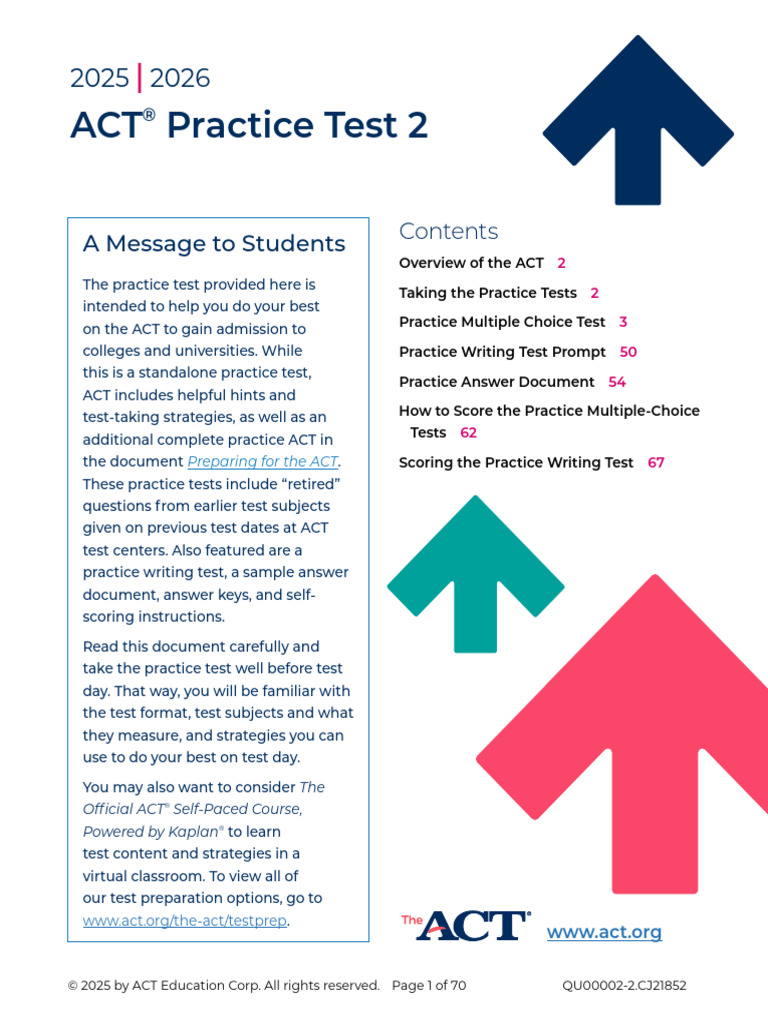 2025 | 2026

ACT® Practice Test 2

A Message to Students

The practice test provided here is intended to help you do your best on the ACT to gain admission to colleges and universities. While this is a standalone practice test, ACT includes helpful hints and test-taking strategies, as well as an additional complete practice ACT in the document Preparing for the ACT. These practice tests include "retired" questions from earlier test subjects given on previous test dates at ACT test centers. Also featured are a practice writing test, a sample answer document, answer keys, and self-scoring instructions.

Read this document carefully and take the practice test well before test day. That way, you will be familiar with the test format, test subjects and what they measure, and strategies you can use to do your best on test day.

You may also want to consider The Official ACT® Self-Paced Course, Powered by Kaplan® to learn test content and strategies in a virtual classroom. To view all of our test preparation options, go to www.act.org/the-act/testprep.

Contents

Overview of the ACT 2

Taking the Practice Tests 2

Practice Multiple Choice Test 3

Practice Writing Test Prompt 50

Practice Answer Document 54

How to Score the Practice Multiple-Choice Tests 62

Scoring the Practice Writing Test 67

The ACT®

www.act.org

© 2025 by ACT Education Corp. All rights reserved. Page 1 of 70 QU00002-2.CJ21852